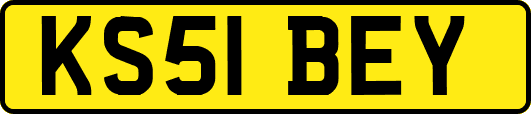 KS51 BEY